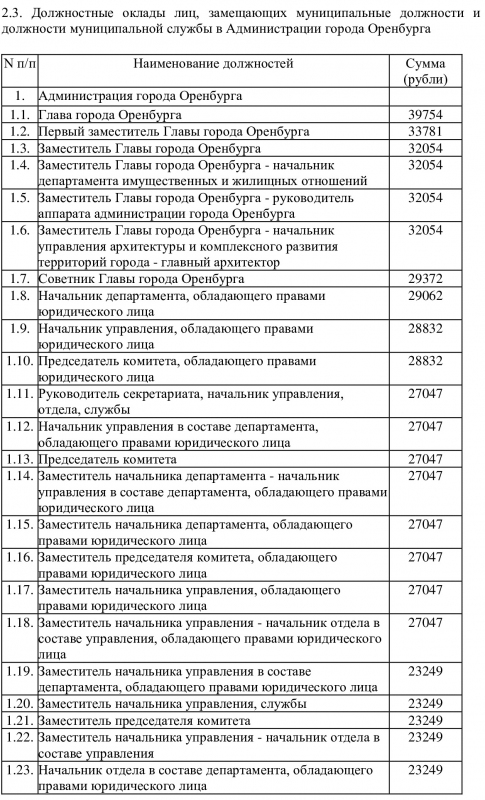 2.3. Должностные оклады лиц, замещающих муниципальные должности и должности муниципальной службы в Администрации города Оренбурга

| N п/п | Наименование должностей | Сумма (рубли) |
|---|---|---|
| 1. | Администрация города Оренбурга | |
| 1.1. | Глава города Оренбурга | 39754 |
| 1.2. | Первый заместитель Главы города Оренбурга | 33781 |
| 1.3. | Заместитель Главы города Оренбурга | 32054 |
| 1.4. | Заместитель Главы города Оренбурга - начальник департамента имущественных и жилищных отношений | 32054 |
| 1.5. | Заместитель Главы города Оренбурга - руководитель аппарата администрации города Оренбурга | 32054 |
| 1.6. | Заместитель Главы города Оренбурга - начальник управления архитектуры и комплексного развития территорий города - главный архитектор | 32054 |
| 1.7. | Советник Главы города Оренбурга | 29372 |
| 1.8. | Начальник департамента, обладающего правами юридического лица | 29062 |
| 1.9. | Начальник управления, обладающего правами юридического лица | 28832 |
| 1.10. | Председатель комитета, обладающего правами юридического лица | 28832 |
| 1.11. | Руководитель секретариата, начальник управления, отдела, службы | 27047 |
| 1.12. | Начальник управления в составе департамента, обладающего правами юридического лица | 27047 |
| 1.13. | Председатель комитета | 27047 |
| 1.14. | Заместитель начальника департамента - начальник управления в составе департамента, обладающего правами юридического лица | 27047 |
| 1.15. | Заместитель начальника департамента, обладающего правами юридического лица | 27047 |
| 1.16. | Заместитель председателя комитета, обладающего правами юридического лица | 27047 |
| 1.17. | Заместитель начальника управления, обладающего правами юридического лица | 27047 |
| 1.18. | Заместитель начальника управления - начальник отдела в составе управления, обладающего правами юридического лица | 27047 |
| 1.19. | Заместитель начальника управления в составе департамента, обладающего правами юридического лица | 23249 |
| 1.20. | Заместитель начальника управления, службы | 23249 |
| 1.21. | Заместитель председателя комитета | 23249 |
| 1.22. | Заместитель начальника управления - начальник отдела в составе управления | 23249 |
| 1.23. | Начальник отдела в составе департамента, обладающего правами юридического лица | 23249 |